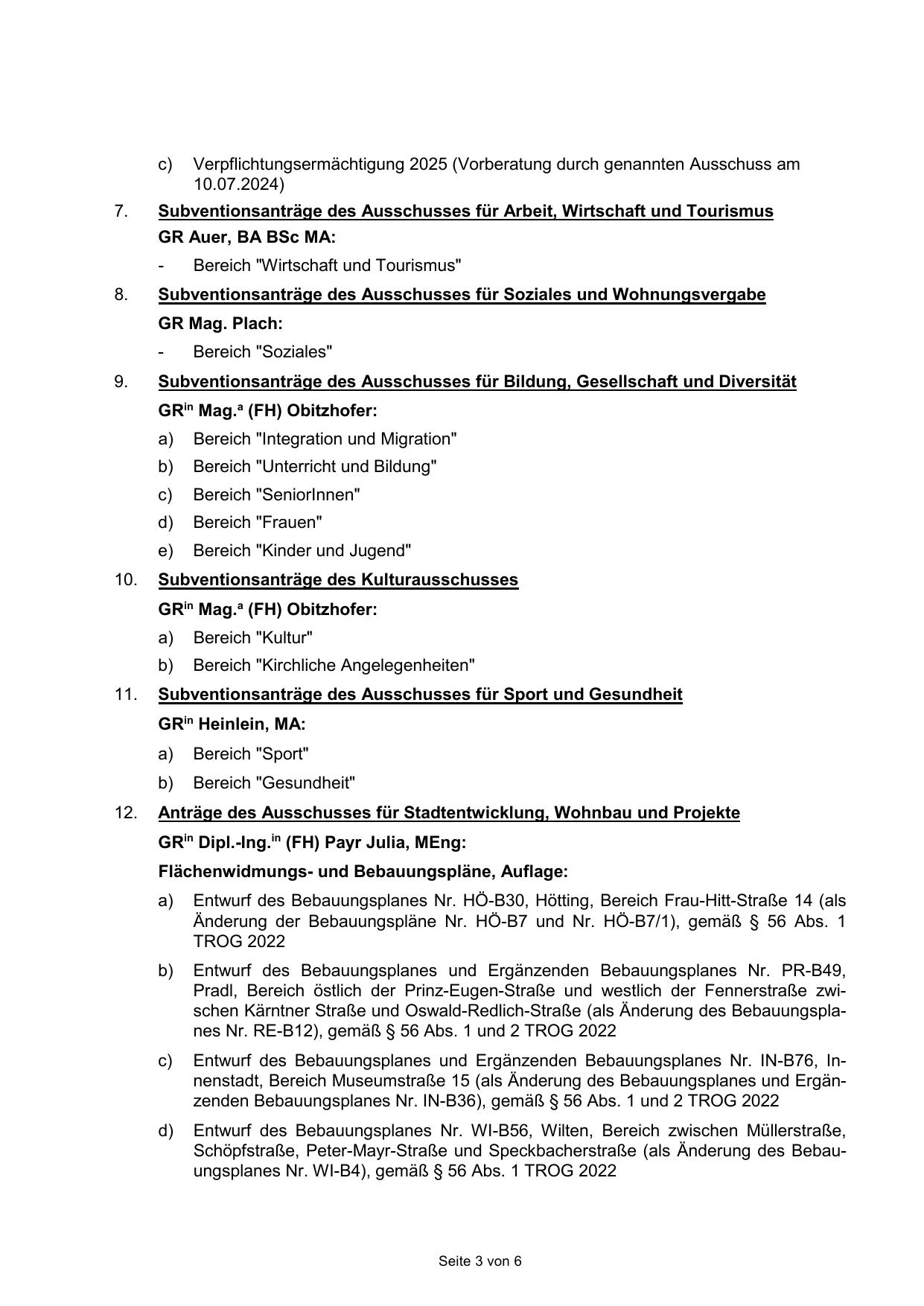 c) Verpflichtungsermächtigung 2025 (Vorberatung durch genannten Ausschuss am 10.07.2024)

7. Subventionsanträge des Ausschusses für Arbeit, Wirtschaft und Tourismus

GR Auer, BA BSc MA:

- Bereich "Wirtschaft und Tourismus"

8. Subventionsanträge des Ausschusses für Soziales und Wohnungsvergabe

GR Mag. Plach:

- Bereich "Soziales"

9. Subventionsanträge des Ausschusses für Bildung, Gesellschaft und Diversität

GR$^{in}$ Mag.$^{a}$ (FH) Obitzhofer:

a) Bereich "Integration und Migration"

b) Bereich "Unterricht und Bildung"

c) Bereich "SeniorInnen"

d) Bereich "Frauen"

e) Bereich "Kinder und Jugend"

10. Subventionsanträge des Kulturausschusses

GR$^{in}$ Mag.$^{a}$ (FH) Obitzhofer:

a) Bereich "Kultur"

b) Bereich "Kirchliche Angelegenheiten"

11. Subventionsanträge des Ausschusses für Sport und Gesundheit

GR$^{in}$ Heinlein, MA:

a) Bereich "Sport"

b) Bereich "Gesundheit"

12. Anträge des Ausschusses für Stadtentwicklung, Wohnbau und Projekte

GR$^{in}$ Dipl.-Ing.$^{in}$ (FH) Payr Julia, MEng:

Flächenwidmungs- und Bebauungspläne, Auflage:

a) Entwurf des Bebauungsplanes Nr. HÖ-B30, Hötting, Bereich Frau-Hitt-Straße 14 (als Änderung der Bebauungspläne Nr. HÖ-B7 und Nr. HÖ-B7/1), gemäß § 56 Abs. 1 TROG 2022

b) Entwurf des Bebauungsplanes und Ergänzenden Bebauungsplanes Nr. PR-B49, Pradl, Bereich östlich der Prinz-Eugen-Straße und westlich der Fennerstraße zwischen Kärntner Straße und Oswald-Redlich-Straße (als Änderung des Bebauungsplanes Nr. RE-B12), gemäß § 56 Abs. 1 und 2 TROG 2022

c) Entwurf des Bebauungsplanes und Ergänzenden Bebauungsplanes Nr. IN-B76, Innenstadt, Bereich Museumstraße 15 (als Änderung des Bebauungsplanes und Ergänzenden Bebauungsplanes Nr. IN-B36), gemäß § 56 Abs. 1 und 2 TROG 2022

d) Entwurf des Bebauungsplanes Nr. WI-B56, Wilten, Bereich zwischen Müllerstraße, Schöpfstraße, Peter-Mayr-Straße und Speckbacherstraße (als Änderung des Bebauungsplanes Nr. WI-B4), gemäß § 56 Abs. 1 TROG 2022

Seite 3 von 6